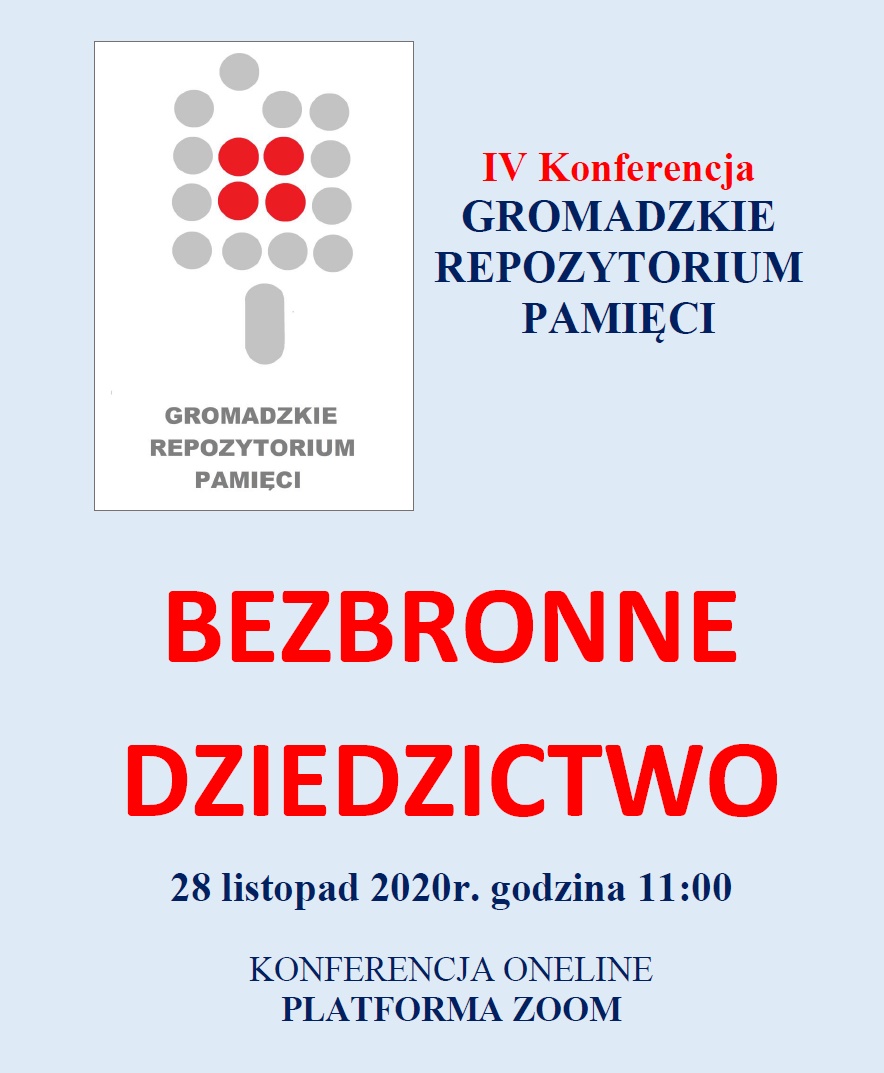 GROMADZKIE
REPOZYTORIUM
PAMIĘCI

IV Konferencja
GROMADZKIE
REPOZYTORIUM
PAMIĘCI

BEZBRONNE
DZIEDZICTWO

28 listopad 2020r. godzina 11:00

KONFERENCJA ONELINE
PLATFORMA ZOOM